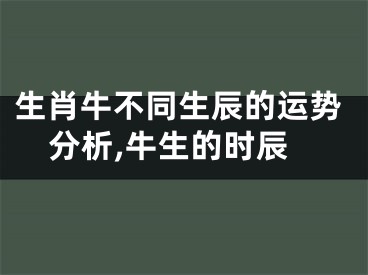 生肖牛不同生辰的运势分析,牛生的时辰